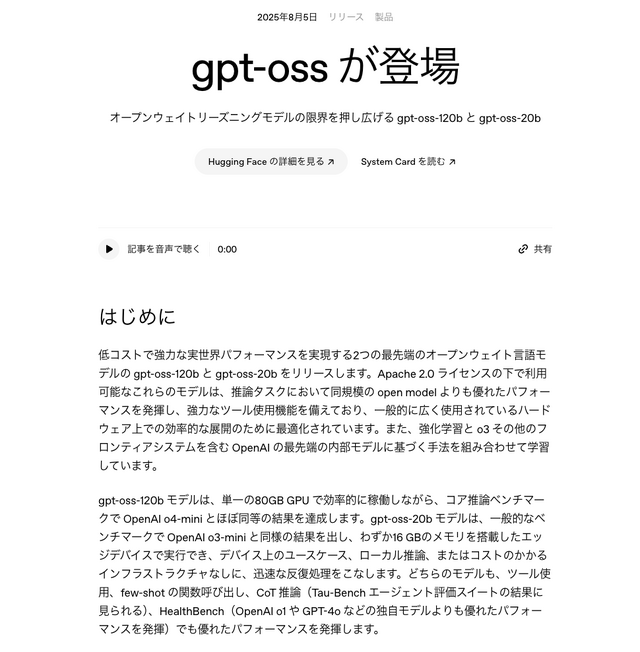 2025年8月5日　リリース　製品

gpt-oss が登場

オープンウェイトリーズニングモデルの限界を押し広げる gpt-oss-120b と gpt-oss-20b

Hugging Face の詳細を見る ↗　System Card を読む ↗

記事を音声で聴く　0:00　共有

はじめに

低コストで強力な実世界パフォーマンスを実現する2つの最先端のオープンウェイト言語モデルの gpt-oss-120b と gpt-oss-20b をリリースします。Apache 2.0 ライセンスの下で利用可能なこれらのモデルは、推論タスクにおいて同規模の open model よりも優れたパフォーマンスを発揮し、強力なツール使用機能を備えており、一般的に広く使用されているハードウェア上での効率的な展開のために最適化されています。また、強化学習と o3 その他のフロンティアシステムを含む OpenAI の最先端の内部モデルに基づく手法を組み合わせて学習しています。

gpt-oss-120b モデルは、単一の80GB GPU で効率的に稼働しながら、コア推論ベンチマークで OpenAI o4-mini とほぼ同等の結果を達成します。gpt-oss-20b モデルは、一般的なベンチマークで OpenAI o3-mini と同様の結果を出し、わずか16 GBのメモリを搭載したエッジデバイスで実行でき、デバイス上のユースケース、ローカル推論、またはコストのかかるインフラストラクチャなしに、迅速な反復処理をこなします。どちらのモデルも、ツール使用、few-shot の関数呼び出し、CoT 推論（Tau-Bench エージェント評価スイートの結果に見られる）、HealthBench（OpenAI o1 や GPT-4o などの独自モデルよりも優れたパフォーマンスを発揮）でも優れたパフォーマンスを発揮します。